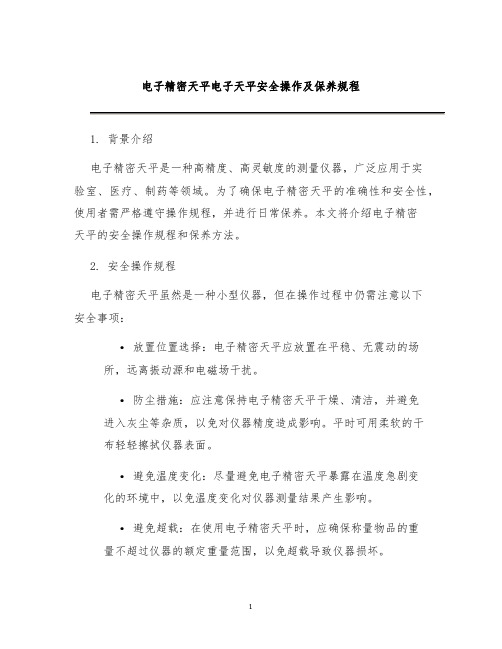 电子精密天平电子天平安全操作及保养规程

1. 背景介绍

电子精密天平是一种高精度、高灵敏度的测量仪器，广泛应用于实验室、医疗、制药等领域。为了确保电子精密天平的准确性和安全性，使用者需严格遵守操作规程，并进行日常保养。本文将介绍电子精密天平的安全操作规程和保养方法。

2. 安全操作规程

电子精密天平虽然是一种小型仪器，但在操作过程中仍需注意以下安全事项：

• 放置位置选择：电子精密天平应放置在平稳、无震动的场所，远离振动源和电磁场干扰。

• 防尘措施：应注意保持电子精密天平干燥、清洁，并避免进入灰尘等杂质，以免对仪器精度造成影响。平时可用柔软的干布轻轻擦拭仪器表面。

• 避免温度变化：尽量避免电子精密天平暴露在温度急剧变化的环境中，以免温度变化对仪器测量结果产生影响。

• 避免超载：在使用电子精密天平时，应确保称量物品的重量不超过仪器的额定重量范围，以免超载导致仪器损坏。

1